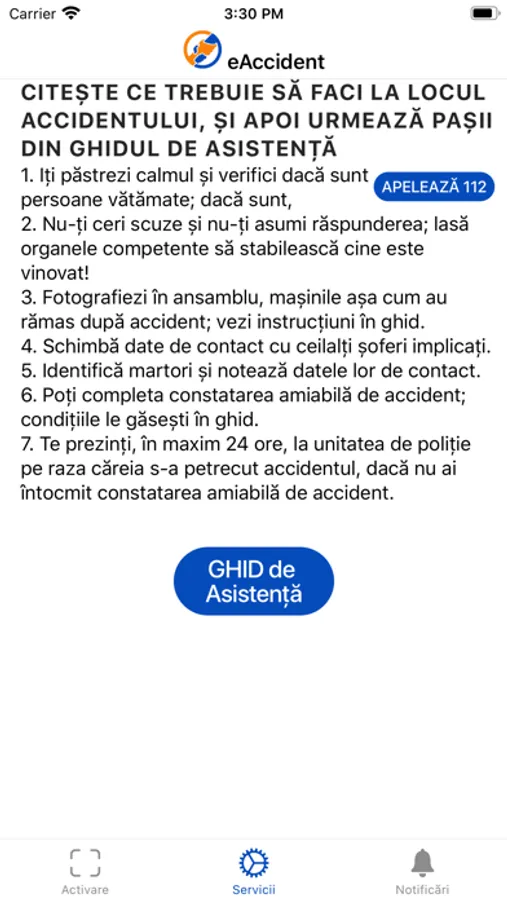 Carrier 3:30 PM

eAccident

CITEȘTE CE TREBUIE SĂ FACI LA LOCUL ACCIDENTULUI, ȘI APOI URMEAZĂ PAȘII DIN GHIDUL DE ASISTENȚĂ

1. Iți păstrezi calmul și verifici dacă sunt persoane vătămate; dacă sunt, APELEAZĂ 112
2. Nu-ți ceri scuze și nu-ți asumi răspunderea; lasă organele competente să stabilească cine este vinovat!
3. Fotografiezi în ansamblu, mașinile așa cum au rămas după accident; vezi instrucțiuni în ghid.
4. Schimbă date de contact cu ceilalți șoferi implicați.
5. Identifică martori și notează datele lor de contact.
6. Poți completa constatarea amiabilă de accident; condițiile le găsești în ghid.
7. Te prezinți, în maxim 24 ore, la unitatea de poliție pe raza căreia s-a petrecut accidentul, dacă nu ai întocmit constatarea amiabilă de accident.

GHID de Asistență

Activare Servicii Notificări